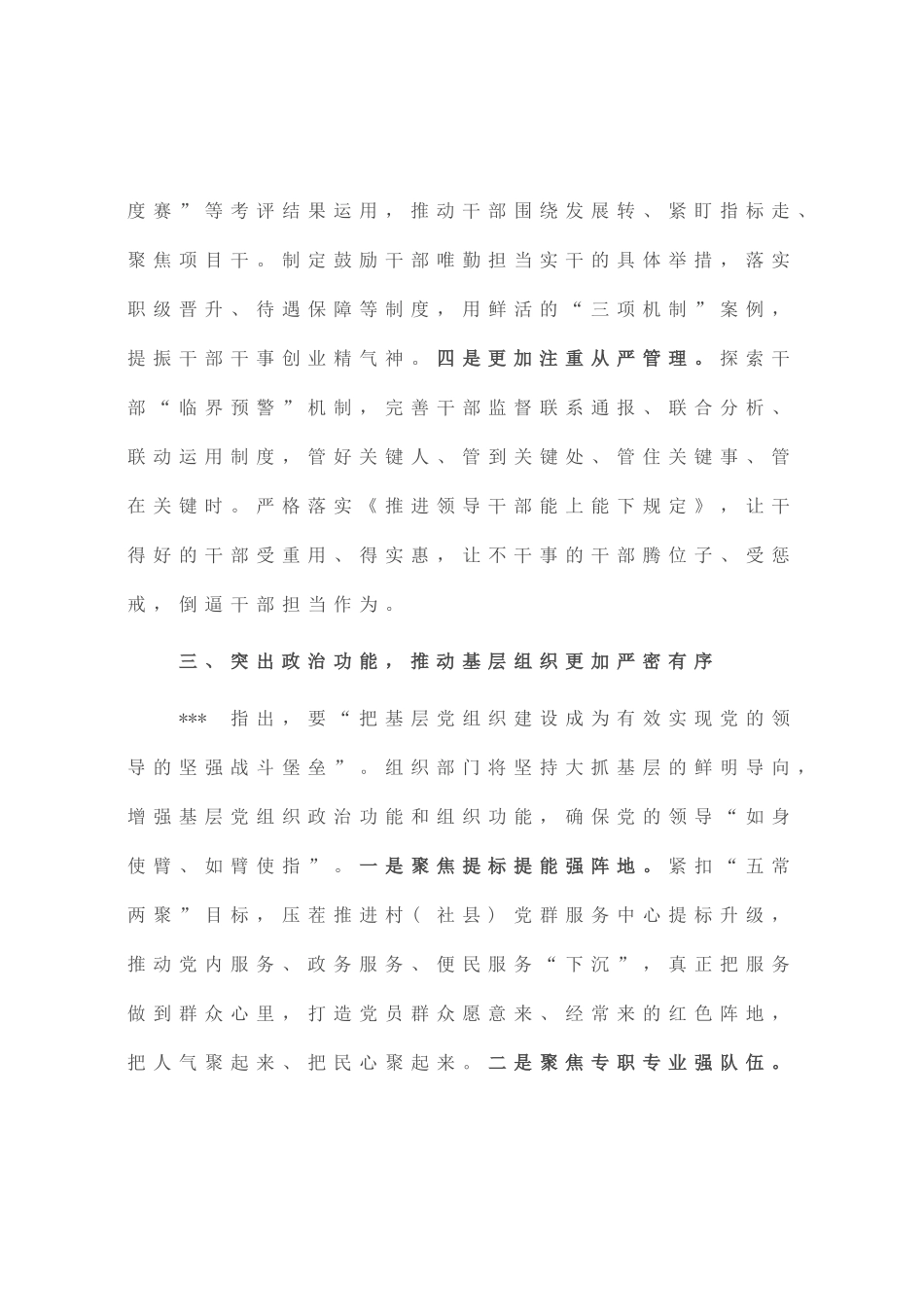 度赛”等考评结果运用，推动干部围绕发展转、紧盯指标走、聚焦项目干。制定鼓励干部唯勤担当实干的具体举措，落实职级晋升、待遇保障等制度，用鲜活的“三项机制”案例，提振干部干事创业精气神。四是更加注重从严管理。探索干部“临界预警”机制，完善干部监督联系通报、联合分析、联动运用制度，管好关键人、管到关键处、管住关键事、管在关键时。严格落实《推进领导干部能上能下规定》，让干得好的干部受重用、得实惠，让不干事的干部腾位子、受惩戒，倒逼干部担当作为。

三、突出政治功能，推动基层组织更加严密有序

***指出，要“把基层党组织建设成为有效实现党的领导的坚强战斗堡垒”。组织部门将坚持大抓基层的鲜明导向，增强基层党组织政治功能和组织功能，确保党的领导“如身使臂、如臂使指”。一是聚焦提标提能强阵地。紧扣“五常两聚”目标，压茬推进村（社县）党群服务中心提标升级，推动党内服务、政务服务、便民服务“下沉”，真正把服务做到群众心里，打造党员群众愿意来、经常来的红色阵地，把人气聚起来、把民心聚起来。二是聚焦专职专业强队伍。